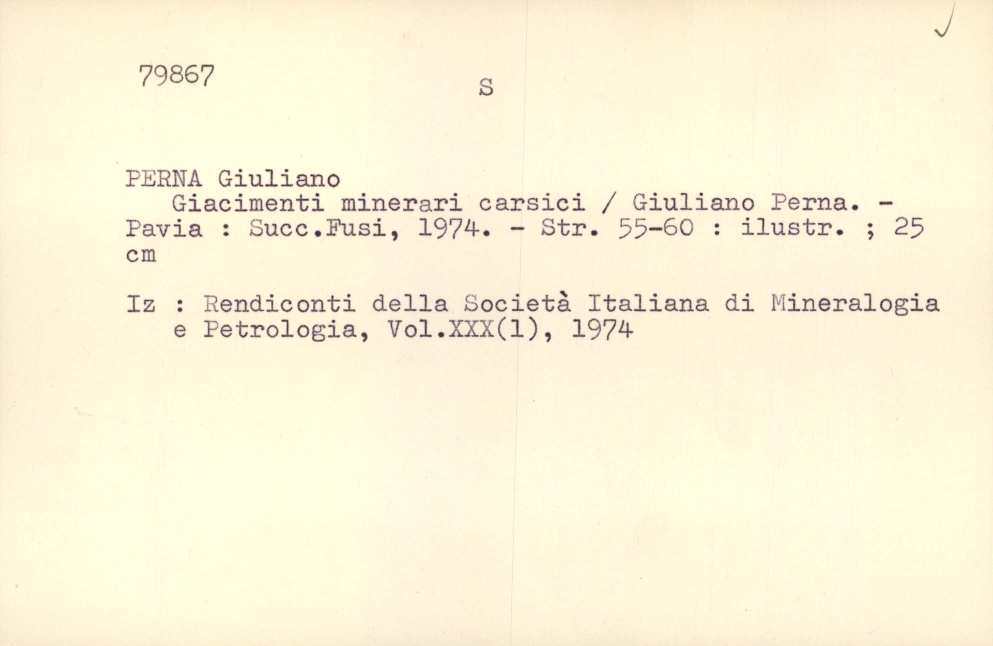 79867

S

PERNA Giuliano
Giacimenti minerari carsici / Giuliano Perna. - Pavia : Succ.Fusi, 1974. - Str. 55-60 : ilustr. ; 25 cm

Iz : Rendiconti della Società Italiana di Mineralogia e Petrologia, Vol.XXX(1), 1974